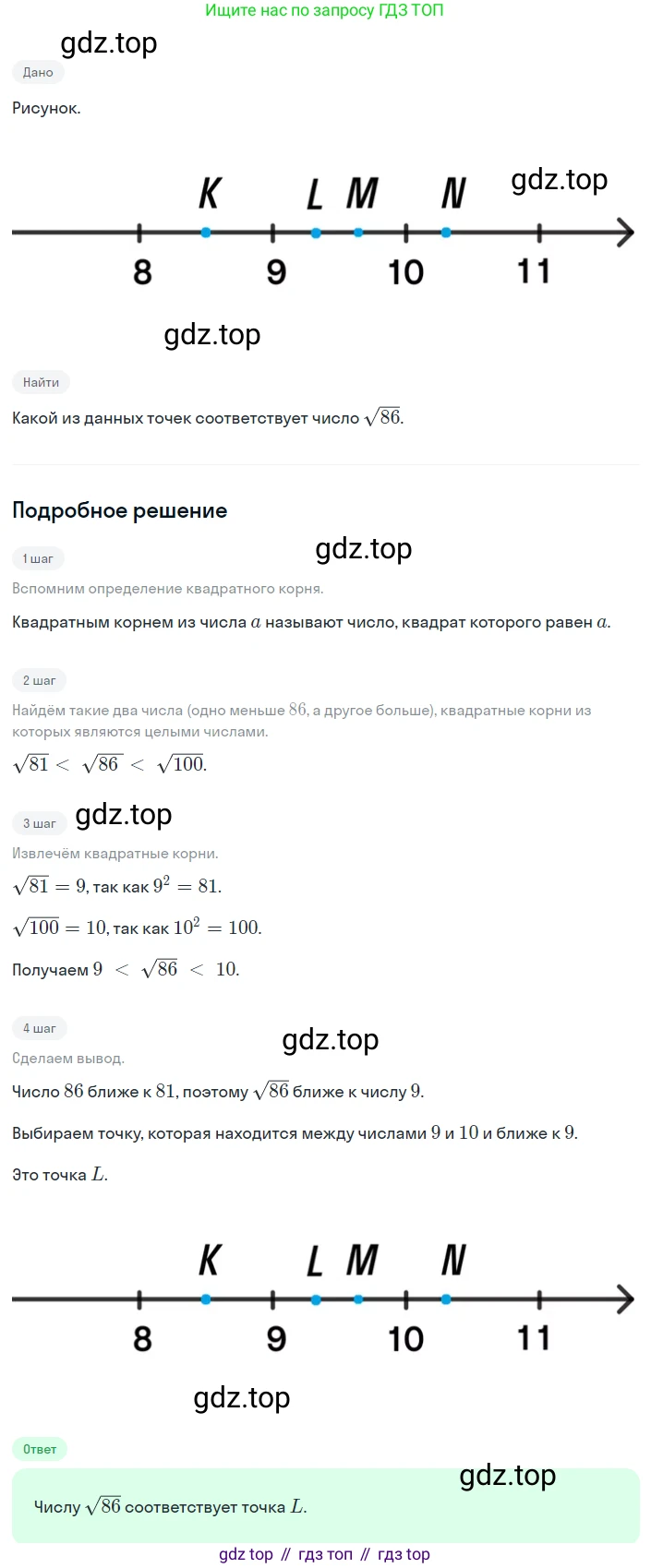 Ищите нас по запросу ГДЗ ТОП

gdz.top

Дано

Рисунок.

K L M N gdz.top

8 9 10 11

gdz.top

Найти

Какой из данных точек соответствует число $\sqrt{86}$.

Подробное решение

1 шаг

gdz.top

Вспомним определение квадратного корня.

Квадратным корнем из числа $a$ называют число, квадрат которого равен $a$.

2 шаг

Найдём такие два числа (одно меньше $86$, а другое больше), квадратные корни из которых являются целыми числами.

$\sqrt{81} < \sqrt{86} < \sqrt{100}$.

3 шаг gdz.top

Извлечём квадратные корни.

$\sqrt{81} = 9$, так как $9^2 = 81$.

$\sqrt{100} = 10$, так как $10^2 = 100$.

Получаем $9 < \sqrt{86} < 10$.

4 шаг

gdz.top

Сделаем вывод.

Число $86$ ближе к $81$, поэтому $\sqrt{86}$ ближе к числу $9$.

Выбираем точку, которая находится между числами $9$ и $10$ и ближе к $9$.

Это точка $L$.

K L M N

8 9 10 11

gdz.top

Ответ

gdz.top

Числу $\sqrt{86}$ соответствует точка $L$.

gdz top // гдз топ // гдз top